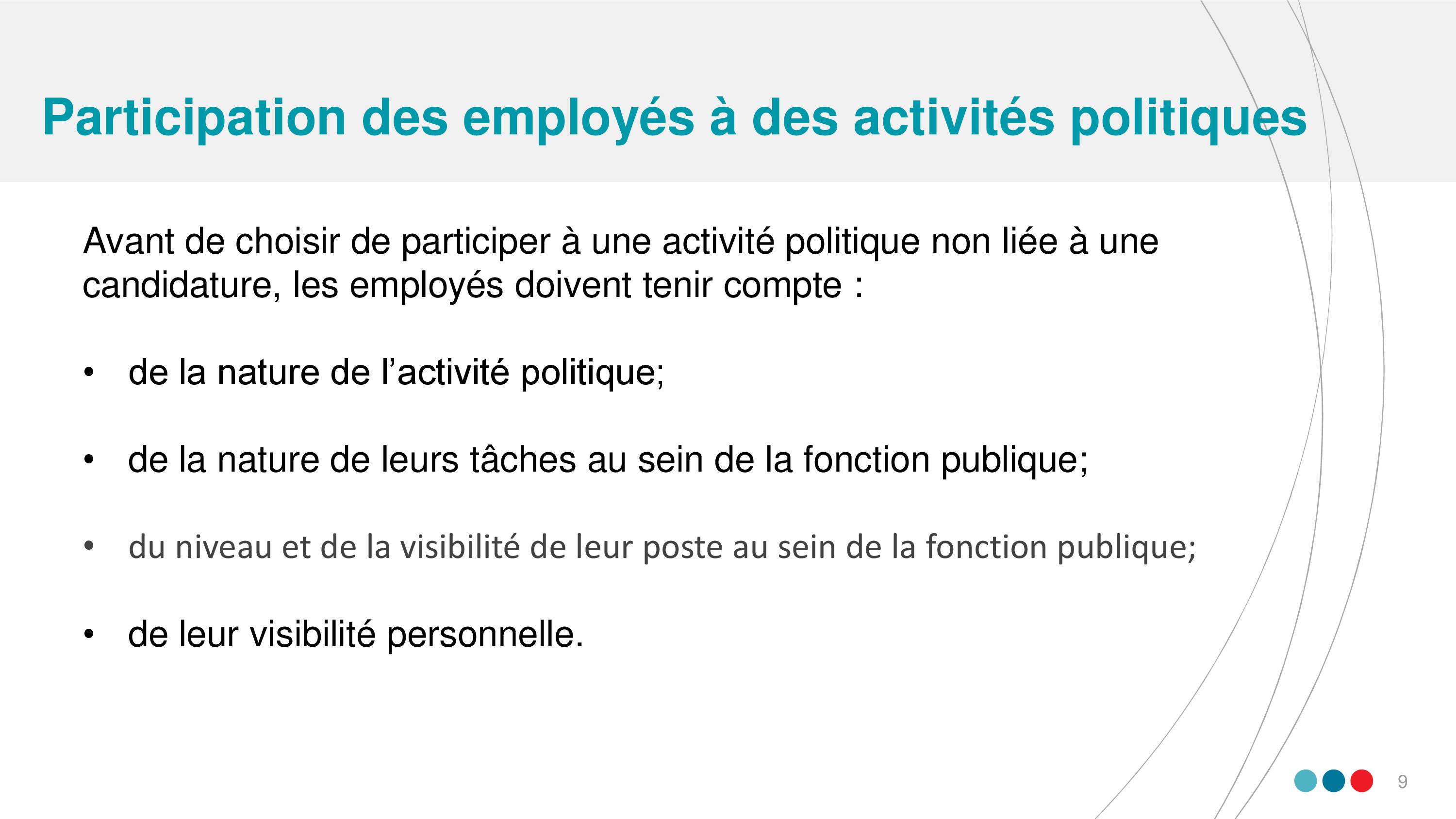 Participation des employés à des activités politiques

Avant de choisir de participer à une activité politique non liée à une candidature, les employés doivent tenir compte :

• de la nature de l’activité politique;

• de la nature de leurs tâches au sein de la fonction publique;

• du niveau et de la visibilité de leur poste au sein de la fonction publique;

• de leur visibilité personnelle.

9